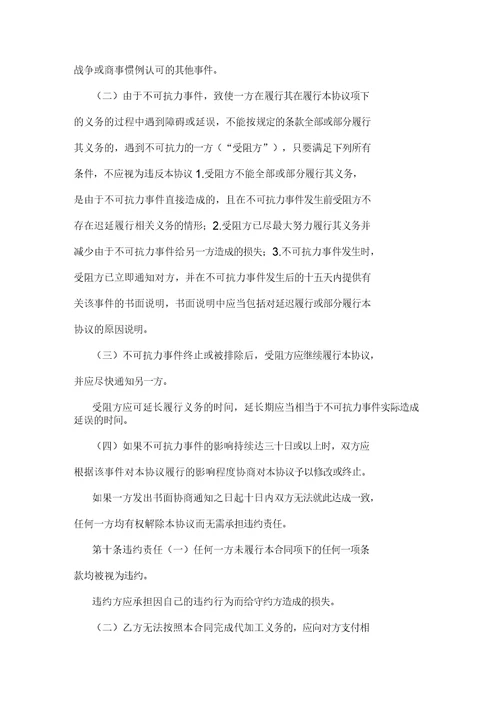 战争或商事惯例认可的其他事件。

（二）由于不可抗力事件，致使一方在履行其在履行本协议项下的义务的过程中遇到障碍或延误，不能按规定的条款全部或部分履行其义务的，遇到不可抗力的一方（“受阻方”），只要满足下列所有条件，不应视为违反本协议 1.受阻方不能全部或部分履行其义务，是由于不可抗力事件直接造成的，且在不可抗力事件发生前受阻方不存在迟延履行相关义务的情形；2.受阻方已尽最大努力履行其义务并减少由于不可抗力事件给另一方造成的损失；3.不可抗力事件发生时，受阻方已立即通知对方，并在不可抗力事件发生后的十五天内提供有关该事件的书面说明，书面说明中应当包括对延迟履行或部分履行本协议的原因说明。

（三）不可抗力事件终止或被排除后，受阻方应继续履行本协议，并应尽快通知另一方。

受阻方应可延长履行义务的时间，延长期应当相当于不可抗力事件实际造成延误的时间。

（四）如果不可抗力事件的影响持续达三十日或以上时，双方应根据该事件对本协议履行的影响程度协商对本协议予以修改或终止。

如果一方发出书面协商通知之日起十日内双方无法就此达成一致，任何一方均有权解除本协议而无需承担违约责任。

第十条违约责任（一）任何一方未履行本合同项下的任何一项条款均被视为违约。

违约方应承担因自己的违约行为而给守约方造成的损失。

（二）乙方无法按照本合同完成代加工义务的，应向对方支付相